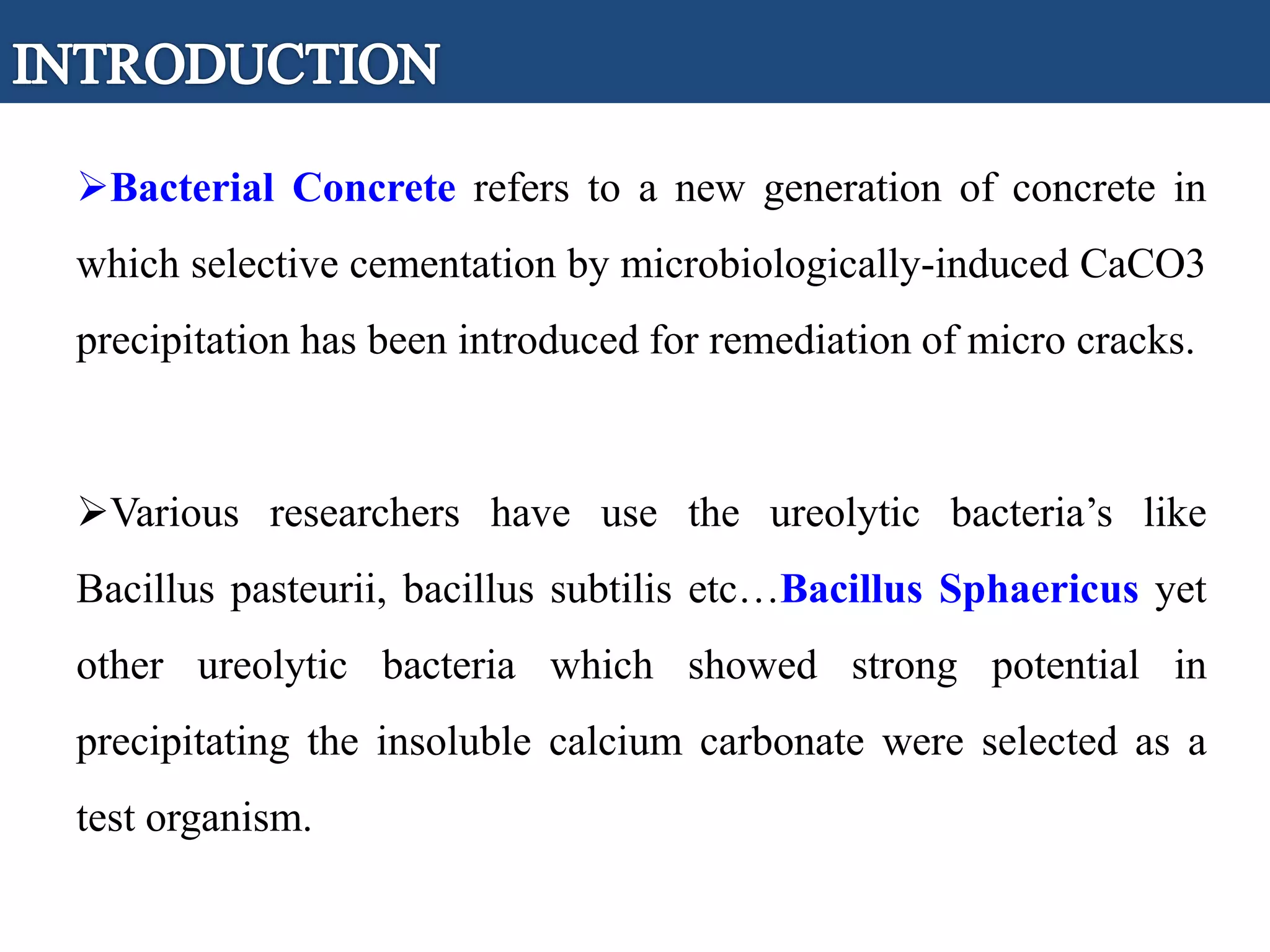 INTRODUCTION

➢Bacterial Concrete refers to a new generation of concrete in which selective cementation by microbiologically-induced CaCO3 precipitation has been introduced for remediation of micro cracks.

➢Various researchers have use the ureolytic bacteria's like Bacillus pasteurii, bacillus subtilis etc…Bacillus Sphaericus yet other ureolytic bacteria which showed strong potential in precipitating the insoluble calcium carbonate were selected as a test organism.